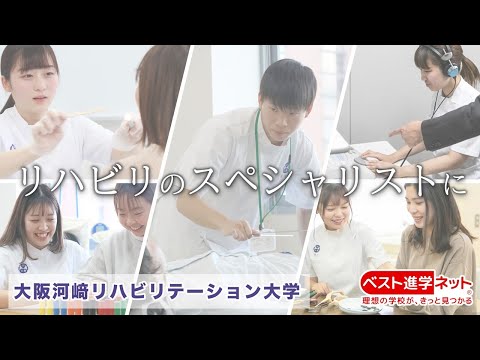 リハビリのスペシャリストに

大阪河﨑リハビリテーション大学

ベスト進学ネット®
理想の学校が、きっと見つかる